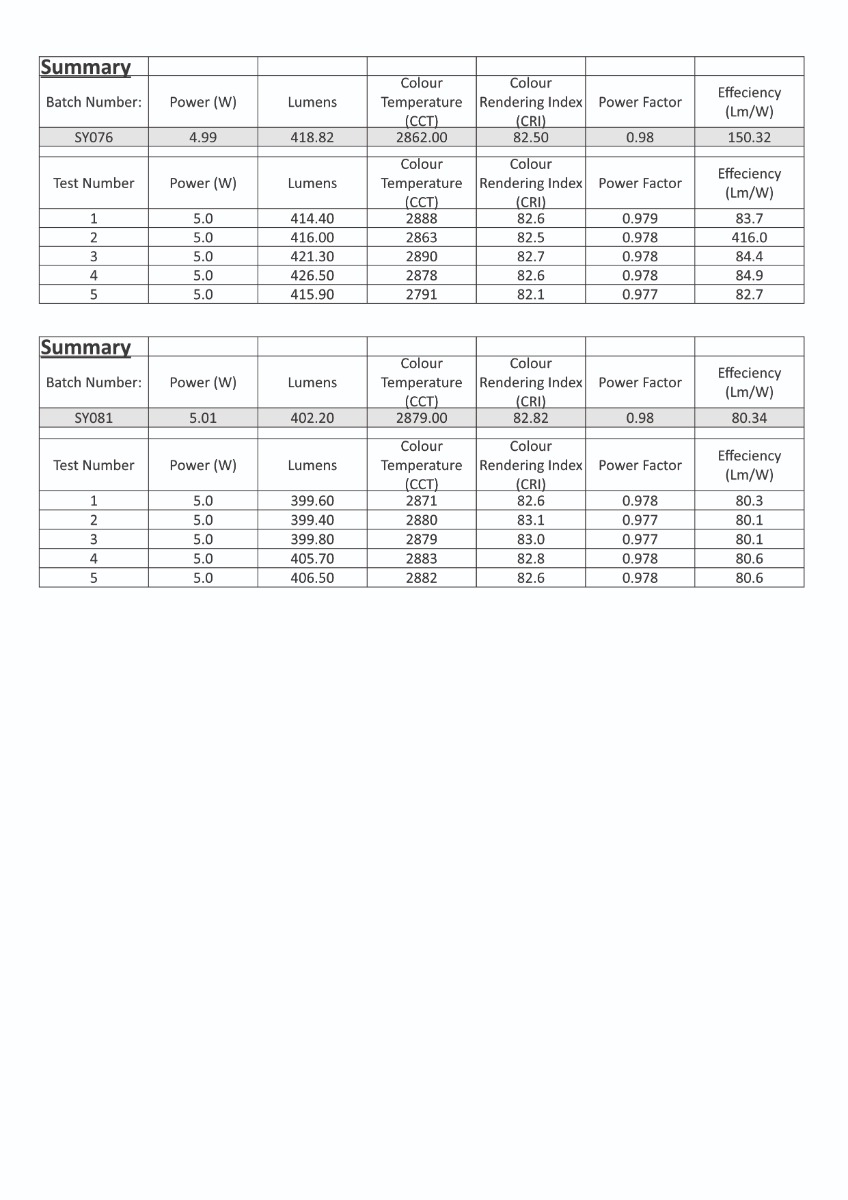 | Summary | | | | | | |
|---|---|---|---|---|---|---|
| Batch Number: | Power (W) | Lumens | Colour Temperature (CCT) | Colour Rendering Index (CRI) | Power Factor | Effeciency (Lm/W) |
| SY076 | 4.99 | 418.82 | 2862.00 | 82.50 | 0.98 | 150.32 |
| | | | | | | |
| Test Number | Power (W) | Lumens | Colour Temperature (CCT) | Colour Rendering Index (CRI) | Power Factor | Effeciency (Lm/W) |
| 1 | 5.0 | 414.40 | 2888 | 82.6 | 0.979 | 83.7 |
| 2 | 5.0 | 416.00 | 2863 | 82.5 | 0.978 | 416.0 |
| 3 | 5.0 | 421.30 | 2890 | 82.7 | 0.978 | 84.4 |
| 4 | 5.0 | 426.50 | 2878 | 82.6 | 0.978 | 84.9 |
| 5 | 5.0 | 415.90 | 2791 | 82.1 | 0.977 | 82.7 |

| Summary | | | | | | |
|---|---|---|---|---|---|---|
| Batch Number: | Power (W) | Lumens | Colour Temperature (CCT) | Colour Rendering Index (CRI) | Power Factor | Effeciency (Lm/W) |
| SY081 | 5.01 | 402.20 | 2879.00 | 82.82 | 0.98 | 80.34 |
| | | | | | | |
| Test Number | Power (W) | Lumens | Colour Temperature (CCT) | Colour Rendering Index (CRI) | Power Factor | Effeciency (Lm/W) |
| 1 | 5.0 | 399.60 | 2871 | 82.6 | 0.978 | 80.3 |
| 2 | 5.0 | 399.40 | 2880 | 83.1 | 0.977 | 80.1 |
| 3 | 5.0 | 399.80 | 2879 | 83.0 | 0.977 | 80.1 |
| 4 | 5.0 | 405.70 | 2883 | 82.8 | 0.978 | 80.6 |
| 5 | 5.0 | 406.50 | 2882 | 82.6 | 0.978 | 80.6 |